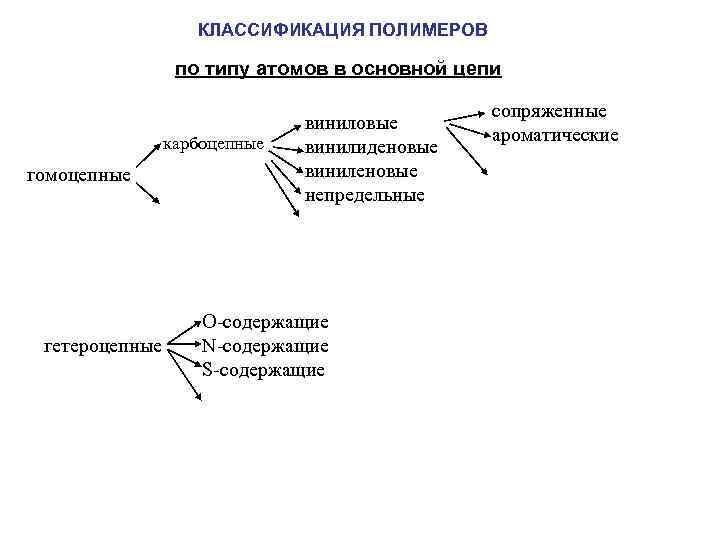 КЛАССИФИКАЦИЯ ПОЛИМЕРОВ

по типу атомов в основной цепи

гомоцепные

карбоцепные

виниловые
винилиденовые
виниленовые
непредельные

сопряженные
ароматические

гетероцепные

O-содержащие
N-содержащие
S-содержащие